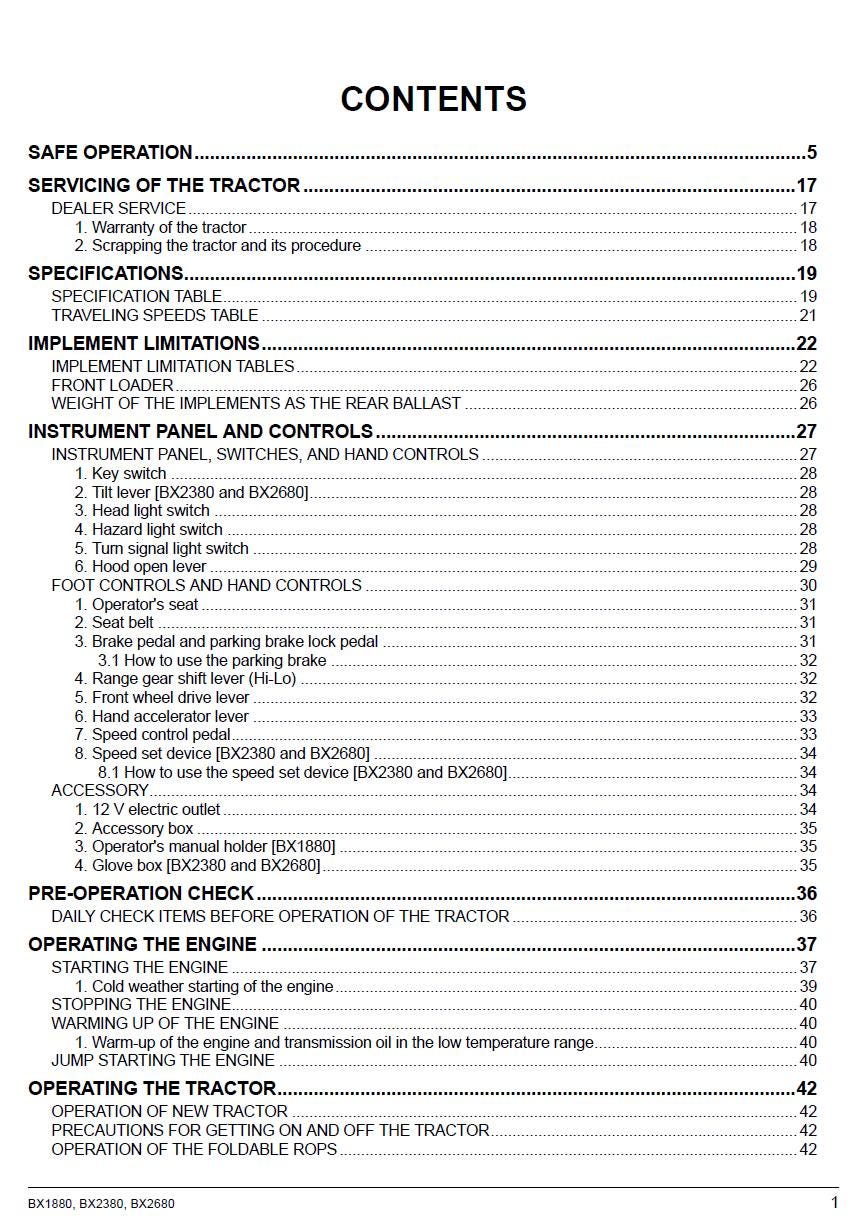 CONTENTS

SAFE OPERATION 5

SERVICING OF THE TRACTOR 17
DEALER SERVICE 17
1. Warranty of the tractor 18
2. Scrapping the tractor and its procedure 18

SPECIFICATIONS 19
SPECIFICATION TABLE 19
TRAVELING SPEEDS TABLE 21

IMPLEMENT LIMITATIONS 22
IMPLEMENT LIMITATION TABLES 22
FRONT LOADER 26
WEIGHT OF THE IMPLEMENTS AS THE REAR BALLAST 26

INSTRUMENT PANEL AND CONTROLS 27
INSTRUMENT PANEL, SWITCHES, AND HAND CONTROLS 27
1. Key switch 28
2. Tilt lever [BX2380 and BX2680] 28
3. Head light switch 28
4. Hazard light switch 28
5. Turn signal light switch 28
6. Hood open lever 29
FOOT CONTROLS AND HAND CONTROLS 30
1. Operator's seat 31
2. Seat belt 31
3. Brake pedal and parking brake lock pedal 31
3.1 How to use the parking brake 32
4. Range gear shift lever (Hi-Lo) 32
5. Front wheel drive lever 32
6. Hand accelerator lever 33
7. Speed control pedal 33
8. Speed set device [BX2380 and BX2680] 34
8.1 How to use the speed set device [BX2380 and BX2680] 34
ACCESSORY 34
1. 12 V electric outlet 34
2. Accessory box 35
3. Operator's manual holder [BX1880] 35
4. Glove box [BX2380 and BX2680] 35

PRE-OPERATION CHECK 36
DAILY CHECK ITEMS BEFORE OPERATION OF THE TRACTOR 36

OPERATING THE ENGINE 37
STARTING THE ENGINE 37
1. Cold weather starting of the engine 39
STOPPING THE ENGINE 40
WARMING UP OF THE ENGINE 40
1. Warm-up of the engine and transmission oil in the low temperature range 40
JUMP STARTING THE ENGINE 40

OPERATING THE TRACTOR 42
OPERATION OF NEW TRACTOR 42
PRECAUTIONS FOR GETTING ON AND OFF THE TRACTOR 42
OPERATION OF THE FOLDABLE ROPS 42

BX1880, BX2380, BX2680 1